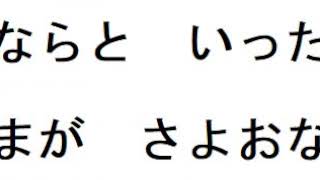 ならと　いった

まが　さよおな